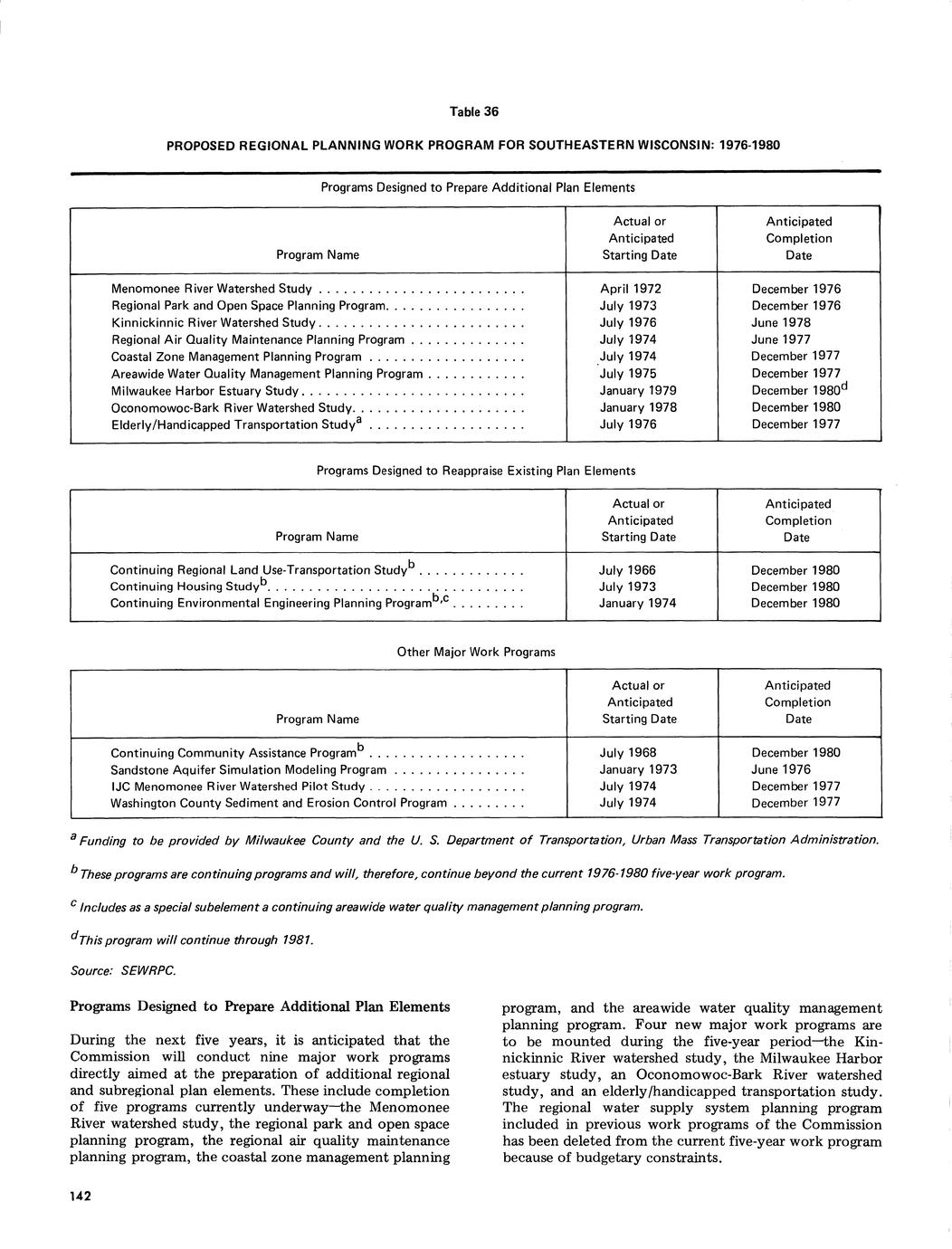 Table 36

PROPOSED REGIONAL PLANNING WORK PROGRAM FOR SOUTHEASTERN WISCONSIN: 1976-1980

Programs Designed to Prepare Additional Plan Elements

| Program Name | Actual or Anticipated Starting Date | Anticipated Completion Date |
|---|---|---|
| Menomonee River Watershed Study | April 1972 | December 1976 |
| Regional Park and Open Space Planning Program | July 1973 | December 1976 |
| Kinnickinnic River Watershed Study | July 1976 | June 1978 |
| Regional Air Quality Maintenance Planning Program | July 1974 | June 1977 |
| Coastal Zone Management Planning Program | July 1974 | December 1977 |
| Areawide Water Quality Management Planning Program | July 1975 | December 1977 |
| Milwaukee Harbor Estuary Study | January 1979 | December 1980$^d$ |
| Oconomowoc-Bark River Watershed Study | January 1978 | December 1980 |
| Elderly/Handicapped Transportation Study$^a$ | July 1976 | December 1977 |

Programs Designed to Reappraise Existing Plan Elements

| Program Name | Actual or Anticipated Starting Date | Anticipated Completion Date |
|---|---|---|
| Continuing Regional Land Use-Transportation Study$^b$ | July 1966 | December 1980 |
| Continuing Housing Study$^b$ | July 1973 | December 1980 |
| Continuing Environmental Engineering Planning Program$^{b,c}$ | January 1974 | December 1980 |

Other Major Work Programs

| Program Name | Actual or Anticipated Starting Date | Anticipated Completion Date |
|---|---|---|
| Continuing Community Assistance Program$^b$ | July 1968 | December 1980 |
| Sandstone Aquifer Simulation Modeling Program | January 1973 | June 1976 |
| IJC Menomonee River Watershed Pilot Study | July 1974 | December 1977 |
| Washington County Sediment and Erosion Control Program | July 1974 | December 1977 |

$^a$ Funding to be provided by Milwaukee County and the U. S. Department of Transportation, Urban Mass Transportation Administration.

$^b$ These programs are continuing programs and will, therefore, continue beyond the current 1976-1980 five-year work program.

$^c$ Includes as a special subelement a continuing areawide water quality management planning program.

$^d$ This program will continue through 1981.

Source: SEWRPC.

Programs Designed to Prepare Additional Plan Elements

During the next five years, it is anticipated that the Commission will conduct nine major work programs directly aimed at the preparation of additional regional and subregional plan elements. These include completion of five programs currently underway—the Menomonee River watershed study, the regional park and open space planning program, the regional air quality maintenance planning program, the coastal zone management planning program, and the areawide water quality management planning program. Four new major work programs are to be mounted during the five-year period—the Kinnickinnic River watershed study, the Milwaukee Harbor estuary study, an Oconomowoc-Bark River watershed study, and an elderly/handicapped transportation study. The regional water supply system planning program included in previous work programs of the Commission has been deleted from the current five-year work program because of budgetary constraints.

142